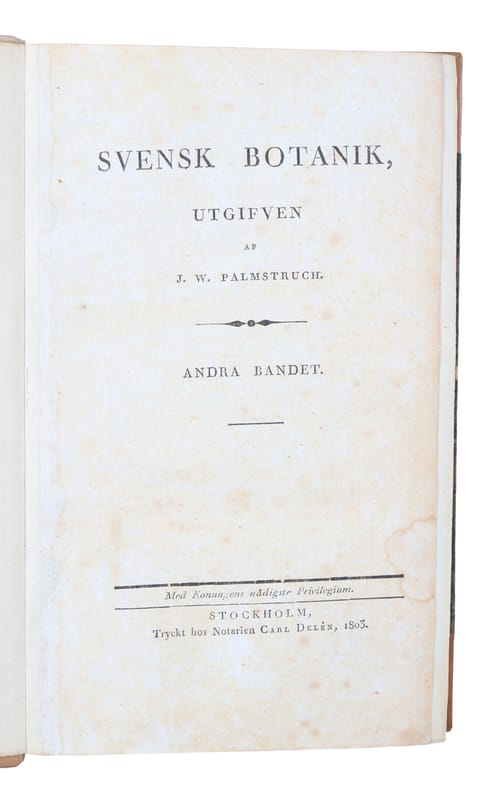 SVENSK BOTANIK,

UTGIFVEN

AF

J. W. PALMSTRUCH.

ANDRA BANDET.

Med Konungens nådigste Privilegium.

STOCKHOLM,
Tryckt hos Notarien CARL DELÉN, 1803.